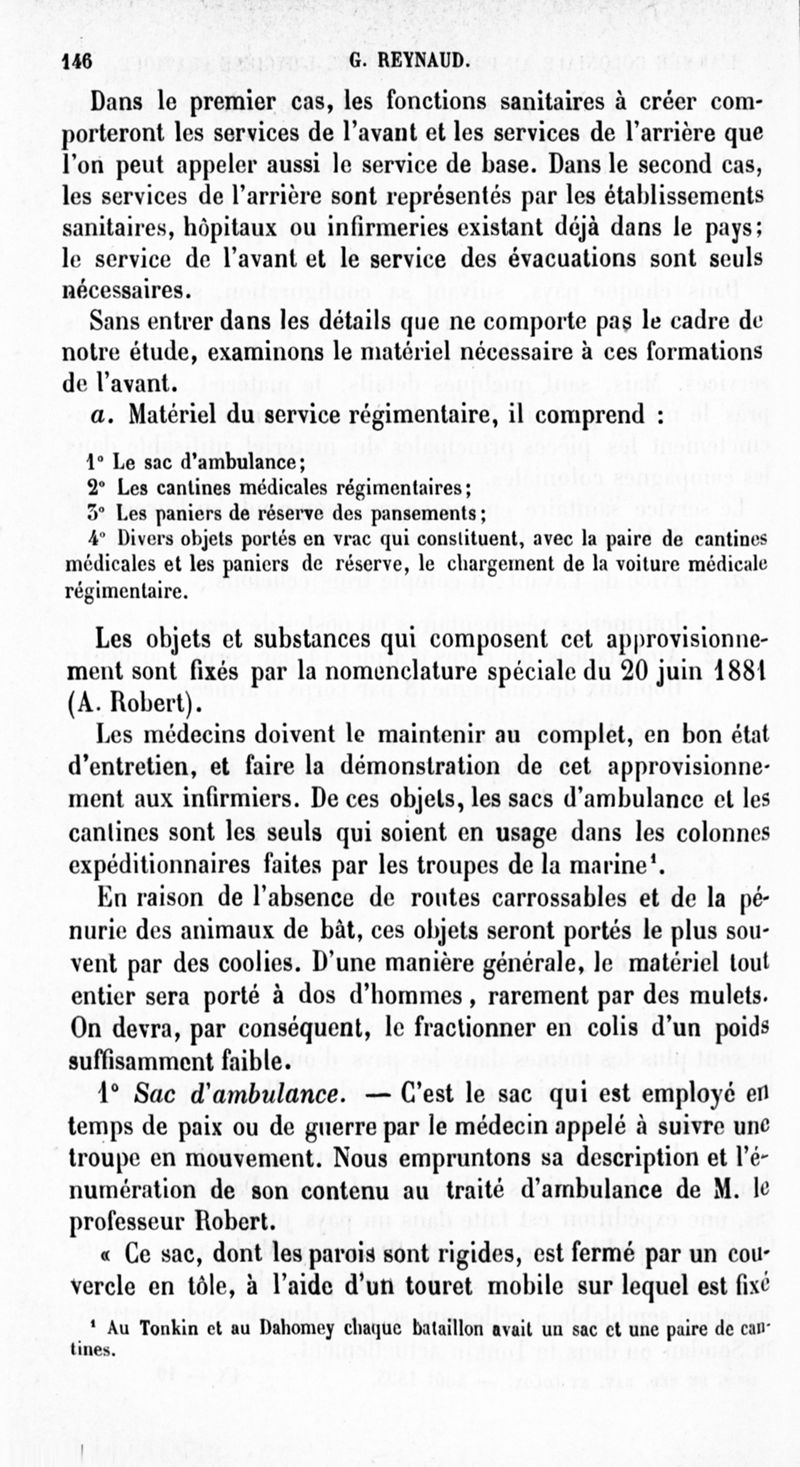 146 G. REYNAUD.

Dans le premier cas, les fonctions sanitaires à créer comporteront les services de l'avant et les services de l'arrière que l'on peut appeler aussi le service de base. Dans le second cas, les services de l'arrière sont représentés par les établissements sanitaires, hôpitaux ou infirmeries existant déjà dans le pays; le service de l'avant et le service des évacuations sont seuls nécessaires.

Sans entrer dans les détails que ne comporte pas le cadre de notre étude, examinons le matériel nécessaire à ces formations de l'avant.

a. Matériel du service régimentaire, il comprend :

1° Le sac d'ambulance;
2° Les cantines médicales régimentaires;
3° Les paniers de réserve des pansements;
4° Divers objets portés en vrac qui constituent, avec la paire de cantines médicales et les paniers de réserve, le chargement de la voiture médicale régimentaire.

Les objets et substances qui composent cet approvisionnement sont fixés par la nomenclature spéciale du 20 juin 1881 (A. Robert).

Les médecins doivent le maintenir au complet, en bon état d'entretien, et faire la démonstration de cet approvisionnement aux infirmiers. De ces objets, les sacs d'ambulance et les cantines sont les seuls qui soient en usage dans les colonnes expéditionnaires faites par les troupes de la marine¹.

En raison de l'absence de routes carrossables et de la pénurie des animaux de bât, ces objets seront portés le plus souvent par des coolies. D'une manière générale, le matériel tout entier sera porté à dos d'hommes, rarement par des mulets. On devra, par conséquent, le fractionner en colis d'un poids suffisamment faible.

1° Sac d'ambulance. — C'est le sac qui est employé en temps de paix ou de guerre par le médecin appelé à suivre une troupe en mouvement. Nous empruntons sa description et l'énumération de son contenu au traité d'ambulance de M. le professeur Robert.

« Ce sac, dont les parois sont rigides, est fermé par un couvercle en tôle, à l'aide d'un touret mobile sur lequel est fixé

¹ Au Tonkin et au Dahomey chaque bataillon avait un sac et une paire de cantines.